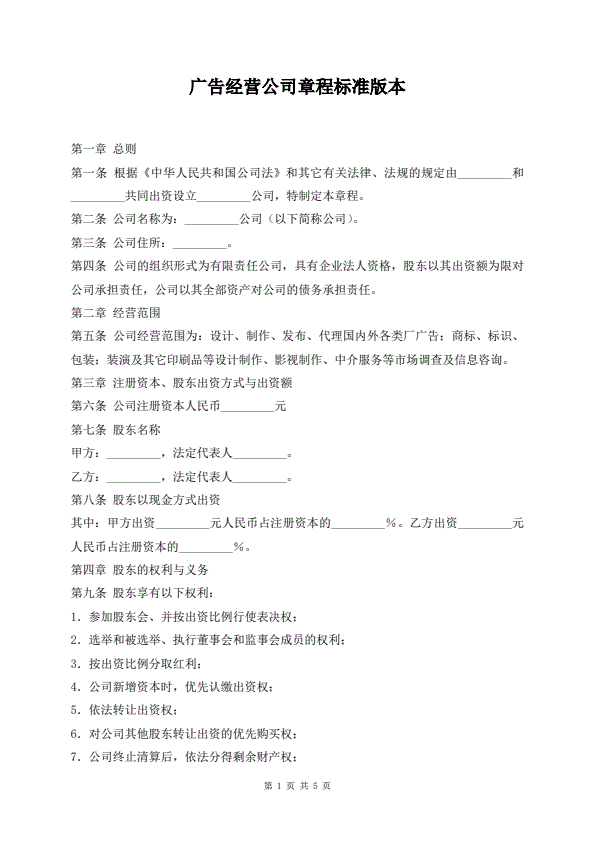 广告经营公司章程标准版本

第一章 总则

第一条 根据《中华人民共和国公司法》和其它有关法律、法规的规定由_________和_________共同出资设立_________公司，特制定本章程。

第二条 公司名称为：_________公司（以下简称公司）。

第三条 公司住所：_________。

第四条 公司的组织形式为有限责任公司，具有企业法人资格，股东以其出资额为限对公司承担责任，公司以其全部资产对公司的债务承担责任。

第二章 经营范围

第五条 公司经营范围为：设计、制作、发布、代理国内外各类厂广告；商标、标识、包装；装潢及其它印刷品等设计制作、影视制作、中介服务等市场调查及信息咨询。

第三章 注册资本、股东出资方式与出资额

第六条 公司注册资本人民币_________元

第七条 股东名称

甲方：_________，法定代表人_________。

乙方：_________，法定代表人_________。

第八条 股东以现金方式出资

其中：甲方出资_________元人民币占注册资本的_________%。乙方出资_________元人民币占注册资本的_________%。

第四章 股东的权利与义务

第九条 股东享有以下权利：

1．参加股东会、并按出资比例行使表决权；

2．选举和被选举、执行董事会和监事会成员的权利；

3．按出资比例分取红利；

4．公司新增资本时，优先认缴出资权；

5．依法转让出资权；

6．对公司其他股东转让出资的优先购买权；

7．公司终止清算后，依法分得剩余财产权；

第 1 页 共 5 页